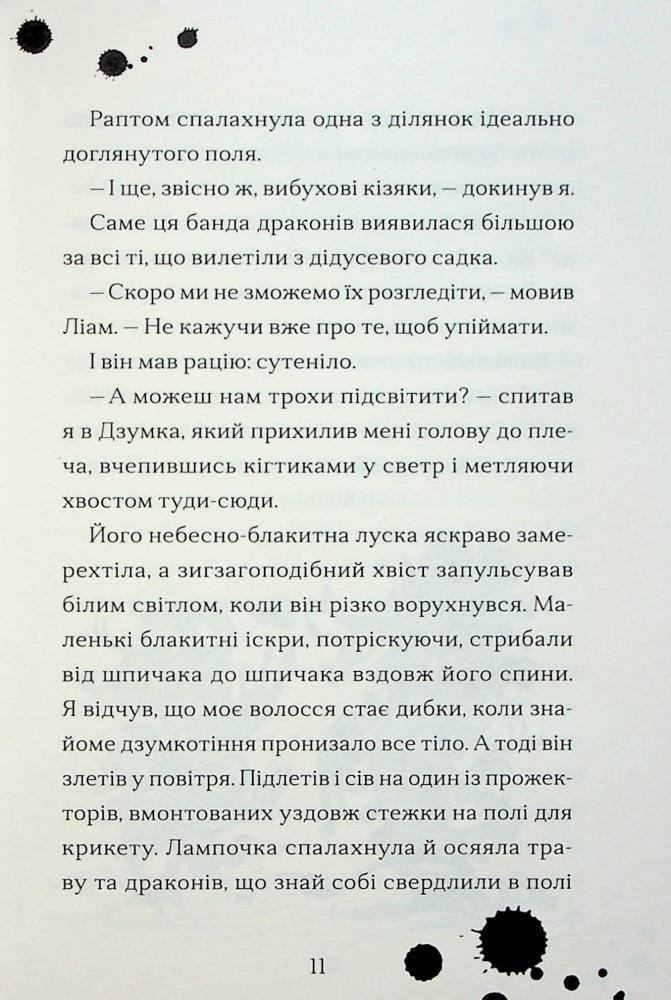 Раптом спалахнула одна з ділянок ідеально доглянутого поля.

— І ще, звісно ж, вибухові кізяки, — докинув я.

Саме ця банда драконів виявилася більшою за всі ті, що вилетіли з дідусевого садка.

— Скоро ми не зможемо їх розгледіти, — мовив Ліам. — Не кажучи вже про те, щоб упіймати.

І він мав рацію: сутеніло.

— А можеш нам трохи підсвітити? — спитав я в Дзумка, який прихилив мені голову до плеча, вчепившись кігтиками у светр і метляючи хвостом туди-сюди.

Його небесно-блакитна луска яскраво замерехтіла, а зигзагоподібний хвіст запульсував білим світлом, коли він різко ворухнувся. Маленькі блакитні іскри, потріскуючи, стрибали від шпичака до шпичака вздовж його спини. Я відчув, що моє волосся стає дибки, коли знайоме дзумкотіння пронизало все тіло. А тоді він злетів у повітря. Підлетів і сів на один із прожекторів, вмонтованих уздовж стежки на полі для крикету. Лампочка спалахнула й осяяла траву та драконів, що знай собі свердлили в полі

11